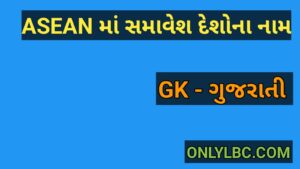 ASEAN માં સમાવેશ દેશોના નામ

GK - ગુજરાતી

ONLYLBC.COM